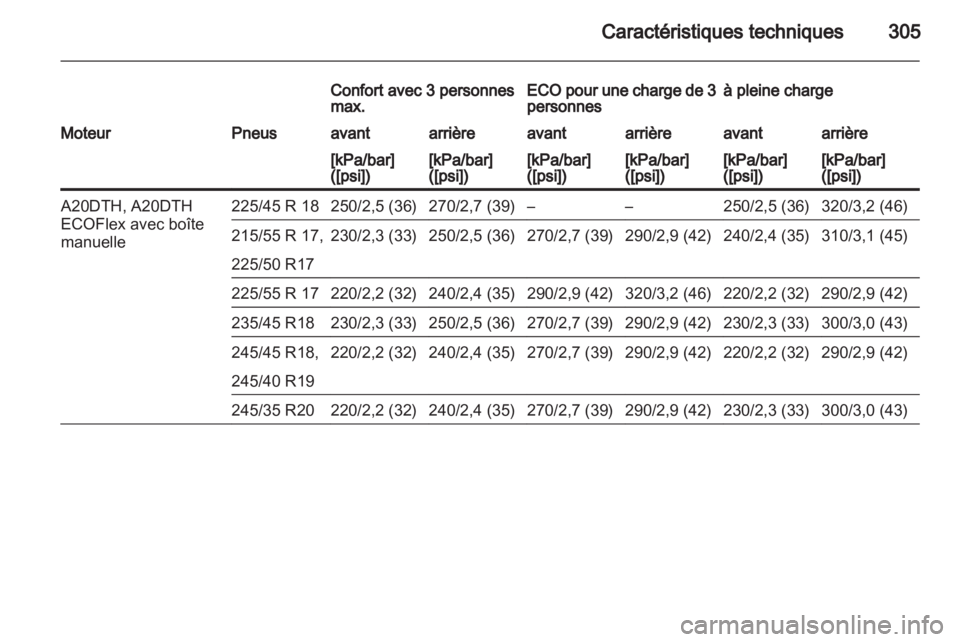 Caractéristiques techniques 305

| | | Confort avec 3 personnes max. | | ECO pour une charge de 3 personnes | | à pleine charge | |
|---|---|---|---|---|---|---|---|
| Moteur | Pneus | avant | arrière | avant | arrière | avant | arrière |
| | | [kPa/bar] ([psi]) | [kPa/bar] ([psi]) | [kPa/bar] ([psi]) | [kPa/bar] ([psi]) | [kPa/bar] ([psi]) | [kPa/bar] ([psi]) |
| A20DTH, A20DTH ECOFlex avec boîte manuelle | 225/45 R 18 | 250/2,5 (36) | 270/2,7 (39) | – | – | 250/2,5 (36) | 320/3,2 (46) |
| | 215/55 R 17, 225/50 R17 | 230/2,3 (33) | 250/2,5 (36) | 270/2,7 (39) | 290/2,9 (42) | 240/2,4 (35) | 310/3,1 (45) |
| | 225/55 R 17 | 220/2,2 (32) | 240/2,4 (35) | 290/2,9 (42) | 320/3,2 (46) | 220/2,2 (32) | 290/2,9 (42) |
| | 235/45 R18 | 230/2,3 (33) | 250/2,5 (36) | 270/2,7 (39) | 290/2,9 (42) | 230/2,3 (33) | 300/3,0 (43) |
| | 245/45 R18, 245/40 R19 | 220/2,2 (32) | 240/2,4 (35) | 270/2,7 (39) | 290/2,9 (42) | 220/2,2 (32) | 290/2,9 (42) |
| | 245/35 R20 | 220/2,2 (32) | 240/2,4 (35) | 270/2,7 (39) | 290/2,9 (42) | 230/2,3 (33) | 300/3,0 (43) |

carmanualsonline.info